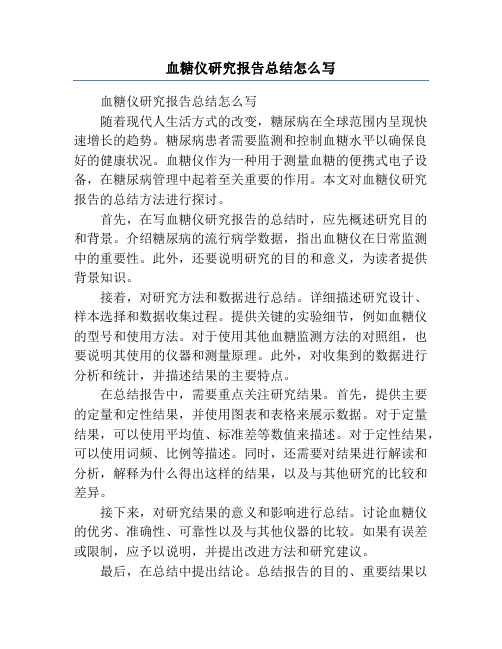 血糖仪研究报告总结怎么写

血糖仪研究报告总结怎么写

随着现代人生活方式的改变，糖尿病在全球范围内呈现快速增长的趋势。糖尿病患者需要监测和控制血糖水平以确保良好的健康状况。血糖仪作为一种用于测量血糖的便携式电子设备，在糖尿病管理中起着至关重要的作用。本文对血糖仪研究报告的总结方法进行探讨。

首先，在写血糖仪研究报告的总结时，应先概述研究目的和背景。介绍糖尿病的流行病学数据，指出血糖仪在日常监测中的重要性。此外，还要说明研究的目的和意义，为读者提供背景知识。

接着，对研究方法和数据进行总结。详细描述研究设计、样本选择和数据收集过程。提供关键的实验细节，例如血糖仪的型号和使用方法。对于使用其他血糖监测方法的对照组，也要说明其使用的仪器和测量原理。此外，对收集到的数据进行分析和统计，并描述结果的主要特点。

在总结报告中，需要重点关注研究结果。首先，提供主要的定量和定性结果，并使用图表和表格来展示数据。对于定量结果，可以使用平均值、标准差等数值来描述。对于定性结果，可以使用词频、比例等描述。同时，还需要对结果进行解读和分析，解释为什么得出这样的结果，以及与其他研究的比较和差异。

接下来，对研究结果的意义和影响进行总结。讨论血糖仪的优劣、准确性、可靠性以及与其他仪器的比较。如果有误差或限制，应予以说明，并提出改进方法和研究建议。

最后，在总结中提出结论。总结报告的目的、重要结果以